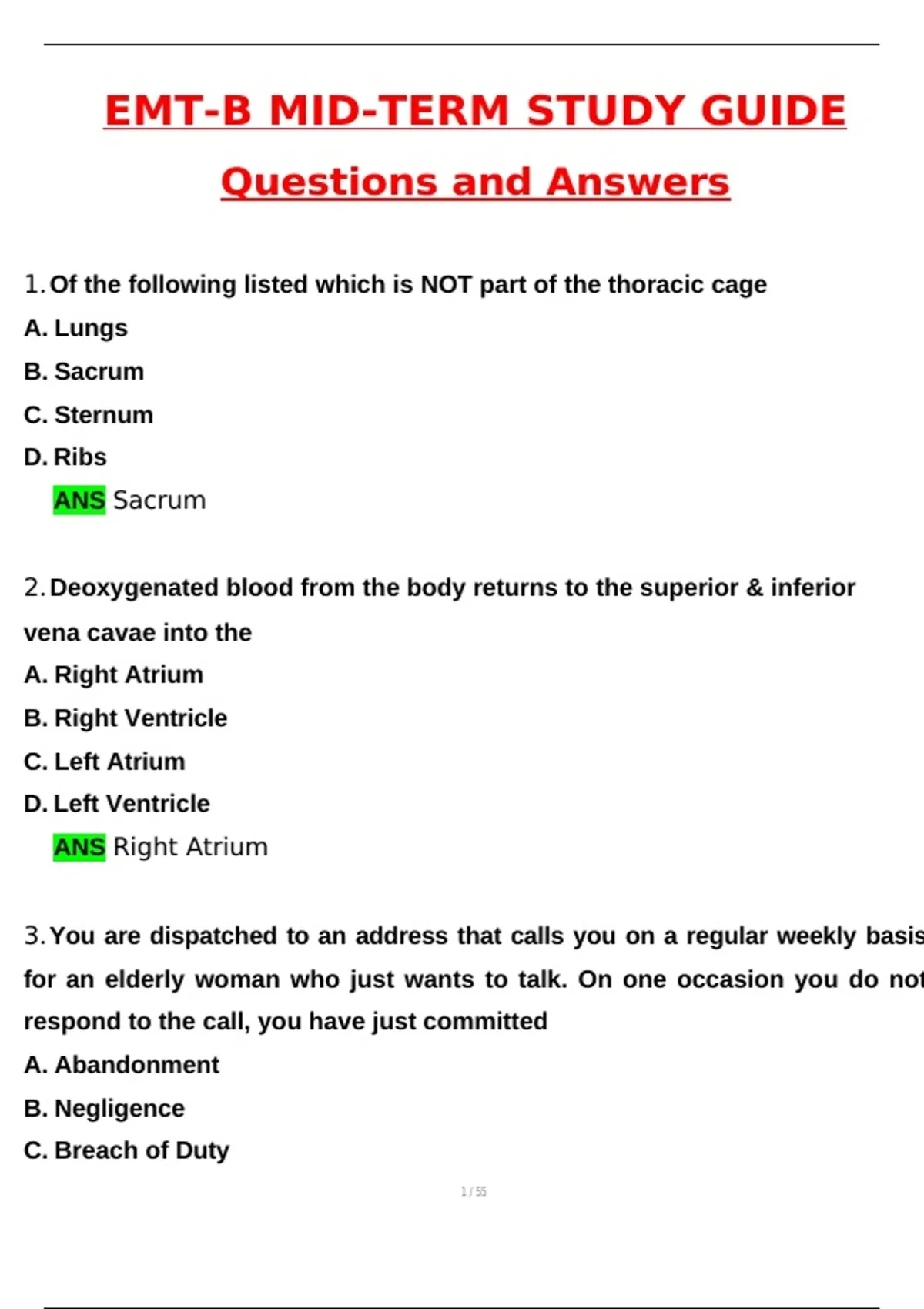 EMT-B MID-TERM STUDY GUIDE

Questions and Answers

1. Of the following listed which is NOT part of the thoracic cage
A. Lungs
B. Sacrum
C. Sternum
D. Ribs
ANS Sacrum

2. Deoxygenated blood from the body returns to the superior & inferior vena cavae into the
A. Right Atrium
B. Right Ventricle
C. Left Atrium
D. Left Ventricle
ANS Right Atrium

3. You are dispatched to an address that calls you on a regular weekly basis for an elderly woman who just wants to talk. On one occasion you do not respond to the call, you have just committed
A. Abandonment
B. Negligence
C. Breach of Duty

1 / 55